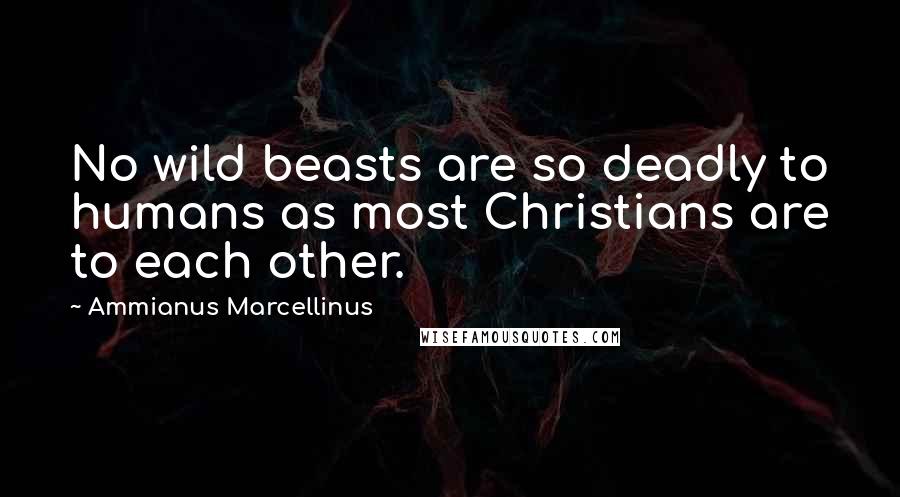 No wild beasts are so deadly to humans as most Christians are to each other.

~ Ammianus Marcellinus

WISEFAMOUSQUOTES.COM